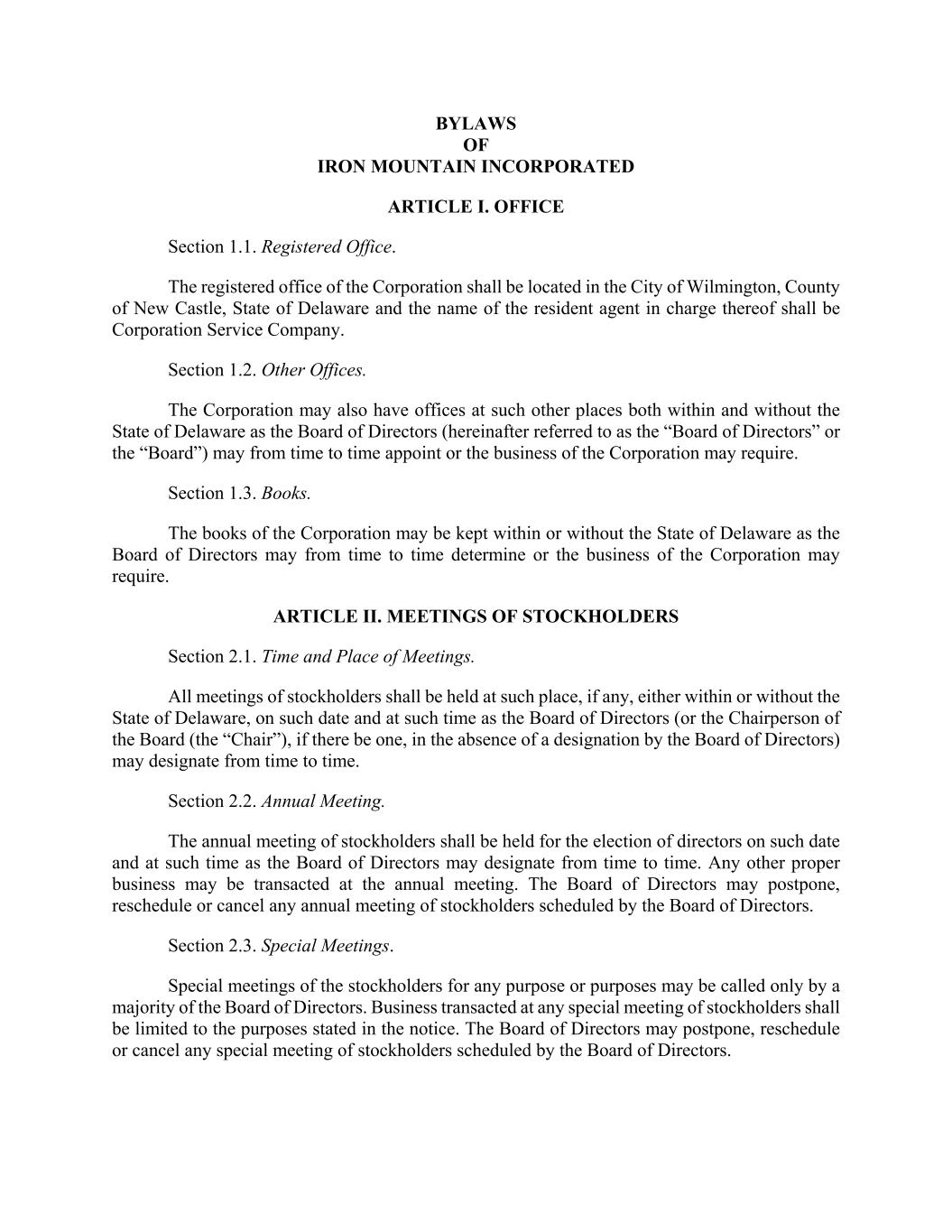 BYLAWS
OF
IRON MOUNTAIN INCORPORATED

ARTICLE I. OFFICE

Section 1.1. Registered Office.

The registered office of the Corporation shall be located in the City of Wilmington, County of New Castle, State of Delaware and the name of the resident agent in charge thereof shall be Corporation Service Company.

Section 1.2. Other Offices.

The Corporation may also have offices at such other places both within and without the State of Delaware as the Board of Directors (hereinafter referred to as the "Board of Directors" or the "Board") may from time to time appoint or the business of the Corporation may require.

Section 1.3. Books.

The books of the Corporation may be kept within or without the State of Delaware as the Board of Directors may from time to time determine or the business of the Corporation may require.

ARTICLE II. MEETINGS OF STOCKHOLDERS

Section 2.1. Time and Place of Meetings.

All meetings of stockholders shall be held at such place, if any, either within or without the State of Delaware, on such date and at such time as the Board of Directors (or the Chairperson of the Board (the "Chair"), if there be one, in the absence of a designation by the Board of Directors) may designate from time to time.

Section 2.2. Annual Meeting.

The annual meeting of stockholders shall be held for the election of directors on such date and at such time as the Board of Directors may designate from time to time. Any other proper business may be transacted at the annual meeting. The Board of Directors may postpone, reschedule or cancel any annual meeting of stockholders scheduled by the Board of Directors.

Section 2.3. Special Meetings.

Special meetings of the stockholders for any purpose or purposes may be called only by a majority of the Board of Directors. Business transacted at any special meeting of stockholders shall be limited to the purposes stated in the notice. The Board of Directors may postpone, reschedule or cancel any special meeting of stockholders scheduled by the Board of Directors.